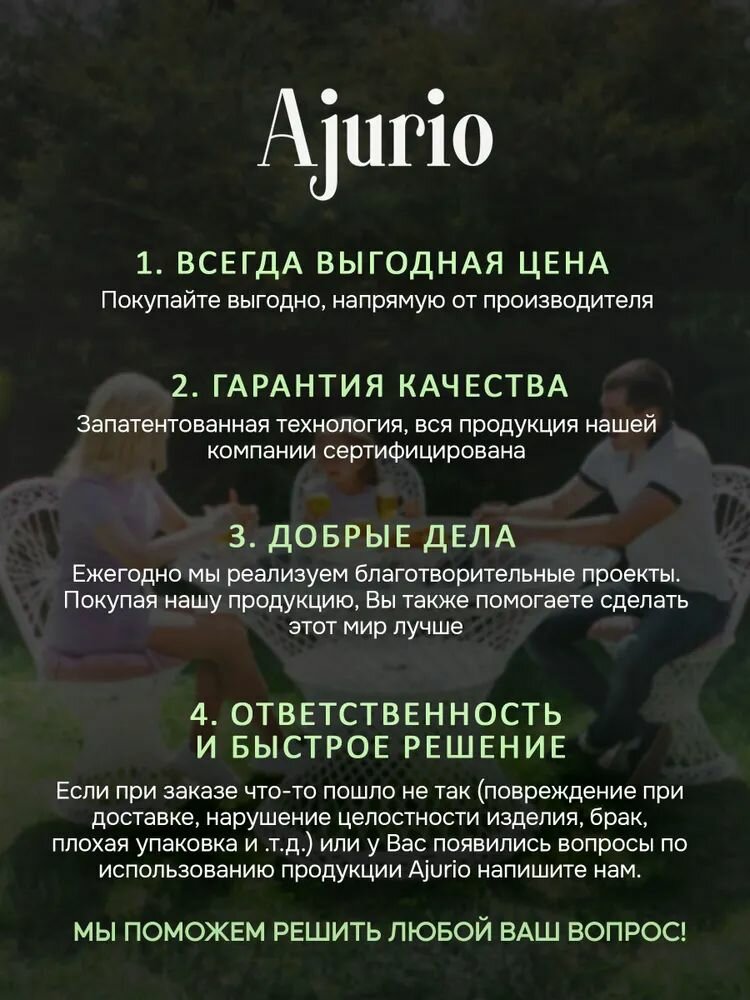 Ajurio

1. ВСЕГДА ВЫГОДНАЯ ЦЕНА
Покупайте выгодно, напрямую от производителя

2. ГАРАНТИЯ КАЧЕСТВА
Запатентованная технология, вся продукция нашей компании сертифицирована

3. ДОБРЫЕ ДЕЛА
Ежегодно мы реализуем благотворительные проекты. Покупая нашу продукцию, Вы также помогаете сделать этот мир лучше

4. ОТВЕТСТВЕННОСТЬ И БЫСТРОЕ РЕШЕНИЕ
Если при заказе что-то пошло не так (повреждение при доставке, нарушение целостности изделия, брак, плохая упаковка и .т.д.) или у Вас появились вопросы по использованию продукции Ajurio напишите нам.

МЫ ПОМОЖЕМ РЕШИТЬ ЛЮБОЙ ВАШ ВОПРОС!